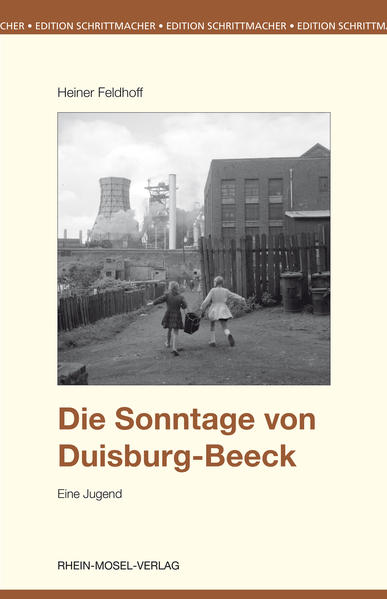 CHER • EDITION SCHRITTMACHER • EDITION SCHRITTMACHER • EDITION SCHRITTMA

Heiner Feldhoff

Die Sonntage von Duisburg-Beeck

Eine Jugend

RHEIN-MOSEL-VERLAG